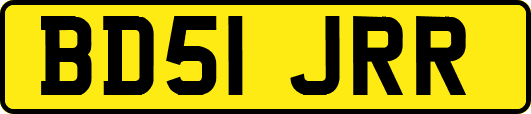 BD51 JRR